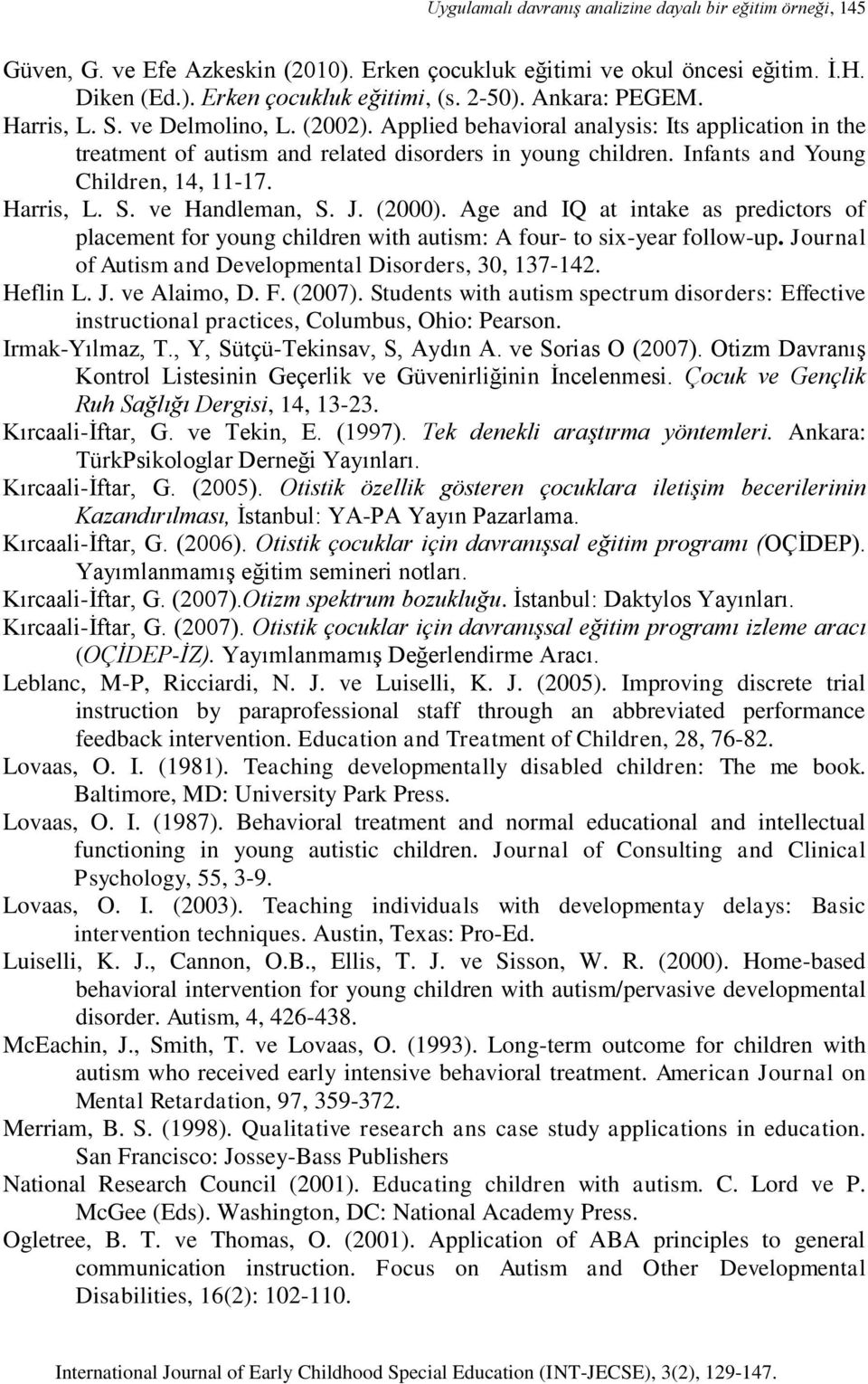 Uygulamalı davranış analizine dayalı bir eğitim örneği, 145

Güven, G. ve Efe Azkeskin (2010). Erken çocukluk eğitimi ve okul öncesi eğitim. İ.H. Diken (Ed.). Erken çocukluk eğitimi, (s. 2-50). Ankara: PEGEM.

Harris, L. S. ve Delmolino, L. (2002). Applied behavioral analysis: Its application in the treatment of autism and related disorders in young children. Infants and Young Children, 14, 11-17.

Harris, L. S. ve Handleman, S. J. (2000). Age and IQ at intake as predictors of placement for young children with autism: A four- to six-year follow-up. Journal of Autism and Developmental Disorders, 30, 137-142.

Heflin L. J. ve Alaimo, D. F. (2007). Students with autism spectrum disorders: Effective instructional practices, Columbus, Ohio: Pearson.

Irmak-Yılmaz, T., Y, Sütçü-Tekinsav, S, Aydın A. ve Sorias O (2007). Otizm Davranış Kontrol Listesinin Geçerlik ve Güvenirliğinin İncelenmesi. Çocuk ve Gençlik Ruh Sağlığı Dergisi, 14, 13-23.

Kırcaali-İftar, G. ve Tekin, E. (1997). Tek denekli araştırma yöntemleri. Ankara: TürkPsikologlar Derneği Yayınları.

Kırcaali-İftar, G. (2005). Otistik özellik gösteren çocuklara iletişim becerilerinin Kazandırılması, İstanbul: YA-PA Yayın Pazarlama.

Kırcaali-İftar, G. (2006). Otistik çocuklar için davranışsal eğitim programı (OÇİDEP). Yayımlanmamış eğitim semineri notları.

Kırcaali-İftar, G. (2007).Otizm spektrum bozukluğu. İstanbul: Daktylos Yayınları.

Kırcaali-İftar, G. (2007). Otistik çocuklar için davranışsal eğitim programı izleme aracı (OÇİDEP-İZ). Yayımlanmamış Değerlendirme Aracı.

Leblanc, M-P, Ricciardi, N. J. ve Luiselli, K. J. (2005). Improving discrete trial instruction by paraprofessional staff through an abbreviated performance feedback intervention. Education and Treatment of Children, 28, 76-82.

Lovaas, O. I. (1981). Teaching developmentally disabled children: The me book. Baltimore, MD: University Park Press.

Lovaas, O. I. (1987). Behavioral treatment and normal educational and intellectual functioning in young autistic children. Journal of Consulting and Clinical Psychology, 55, 3-9.

Lovaas, O. I. (2003). Teaching individuals with developmentay delays: Basic intervention techniques. Austin, Texas: Pro-Ed.

Luiselli, K. J., Cannon, O.B., Ellis, T. J. ve Sisson, W. R. (2000). Home-based behavioral intervention for young children with autism/pervasive developmental disorder. Autism, 4, 426-438.

McEachin, J., Smith, T. ve Lovaas, O. (1993). Long-term outcome for children with autism who received early intensive behavioral treatment. American Journal on Mental Retardation, 97, 359-372.

Merriam, B. S. (1998). Qualitative research ans case study applications in education. San Francisco: Jossey-Bass Publishers

National Research Council (2001). Educating children with autism. C. Lord ve P. McGee (Eds). Washington, DC: National Academy Press.

Ogletree, B. T. ve Thomas, O. (2001). Application of ABA principles to general communication instruction. Focus on Autism and Other Developmental Disabilities, 16(2): 102-110.

International Journal of Early Childhood Special Education (INT-JECSE), 3(2), 129-147.